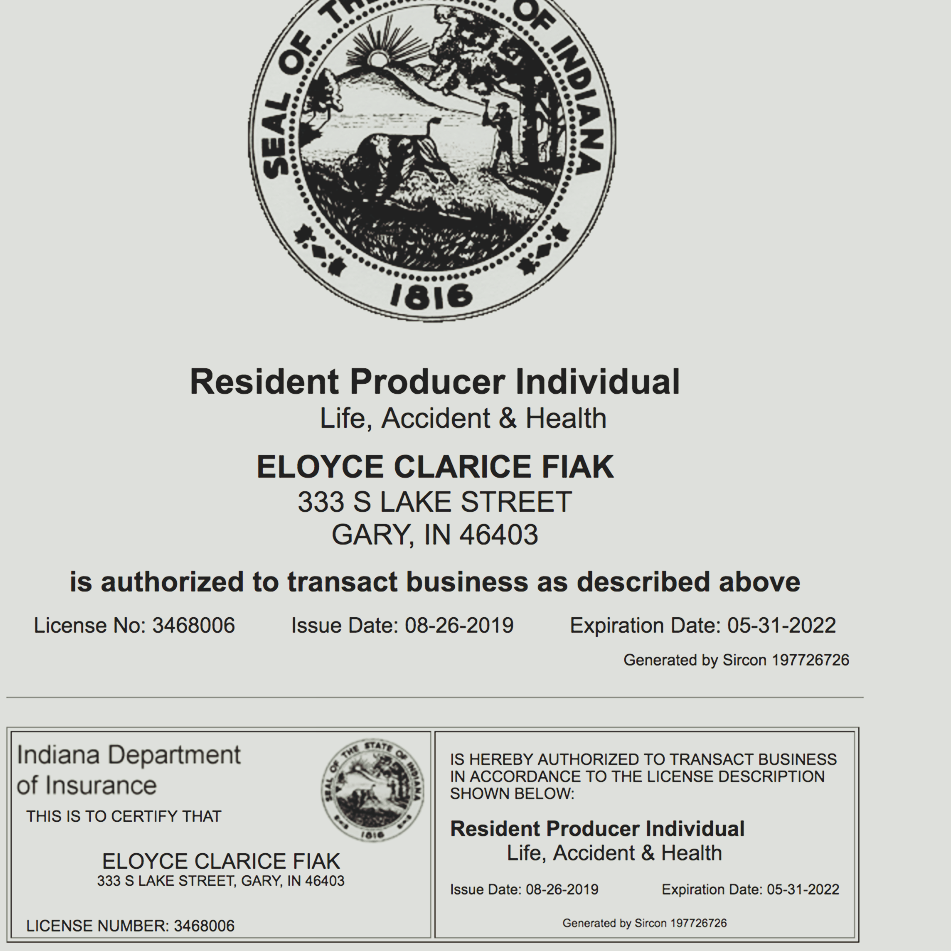 SEAL OF THE STATE OF INDIANA
1816

Resident Producer Individual
Life, Accident & Health

ELOYCE CLARICE FIAK
333 S LAKE STREET
GARY, IN 46403

is authorized to transact business as described above

License No: 3468006 Issue Date: 08-26-2019 Expiration Date: 05-31-2022

Generated by Sircon 197726726

Indiana Department
of Insurance
THIS IS TO CERTIFY THAT

ELOYCE CLARICE FIAK
333 S LAKE STREET, GARY, IN 46403

LICENSE NUMBER: 3468006

IS HEREBY AUTHORIZED TO TRANSACT BUSINESS IN ACCORDANCE TO THE LICENSE DESCRIPTION SHOWN BELOW:

Resident Producer Individual
Life, Accident & Health

Issue Date: 08-26-2019 Expiration Date: 05-31-2022

Generated by Sircon 197726726